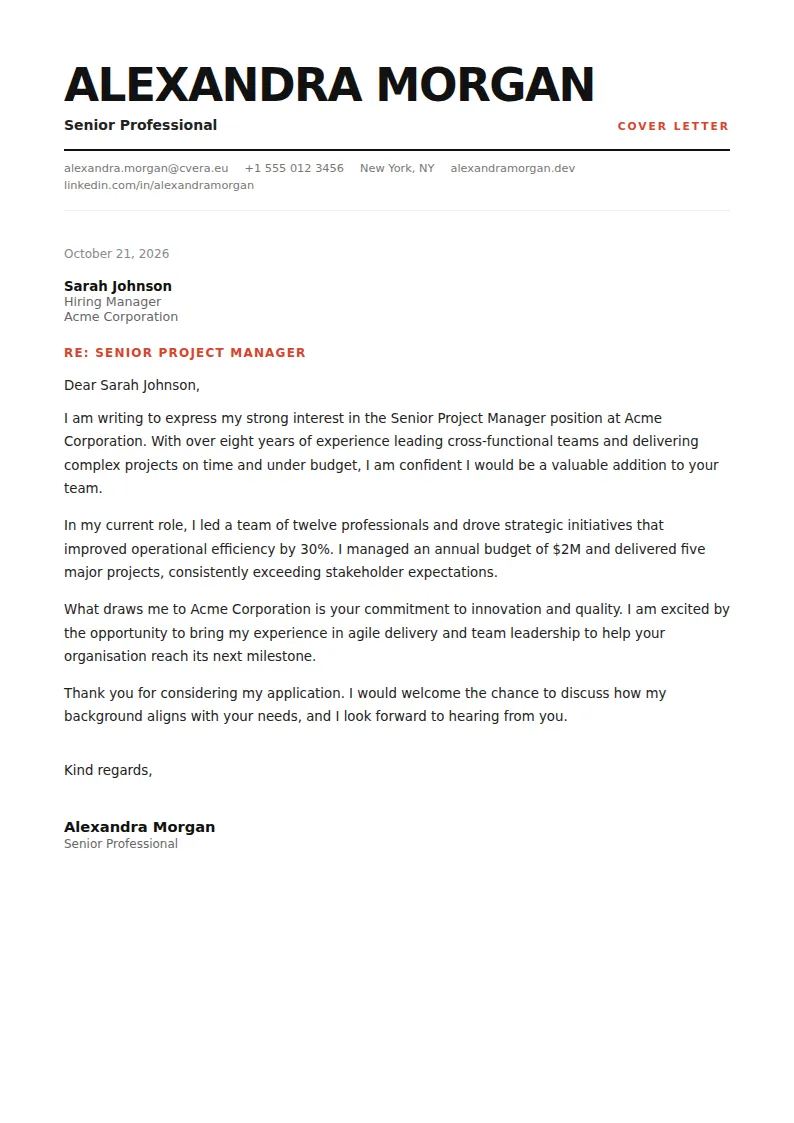 ALEXANDRA MORGAN

Senior Professional

COVER LETTER

alexandra.morgan@cvera.eu +1 555 012 3456 New York, NY alexandramorgan.dev
linkedin.com/in/alexandramorgan

October 21, 2026

Sarah Johnson
Hiring Manager
Acme Corporation

RE: SENIOR PROJECT MANAGER

Dear Sarah Johnson,

I am writing to express my strong interest in the Senior Project Manager position at Acme Corporation. With over eight years of experience leading cross-functional teams and delivering complex projects on time and under budget, I am confident I would be a valuable addition to your team.

In my current role, I led a team of twelve professionals and drove strategic initiatives that improved operational efficiency by 30%. I managed an annual budget of $2M and delivered five major projects, consistently exceeding stakeholder expectations.

What draws me to Acme Corporation is your commitment to innovation and quality. I am excited by the opportunity to bring my experience in agile delivery and team leadership to help your organisation reach its next milestone.

Thank you for considering my application. I would welcome the chance to discuss how my background aligns with your needs, and I look forward to hearing from you.

Kind regards,

Alexandra Morgan
Senior Professional